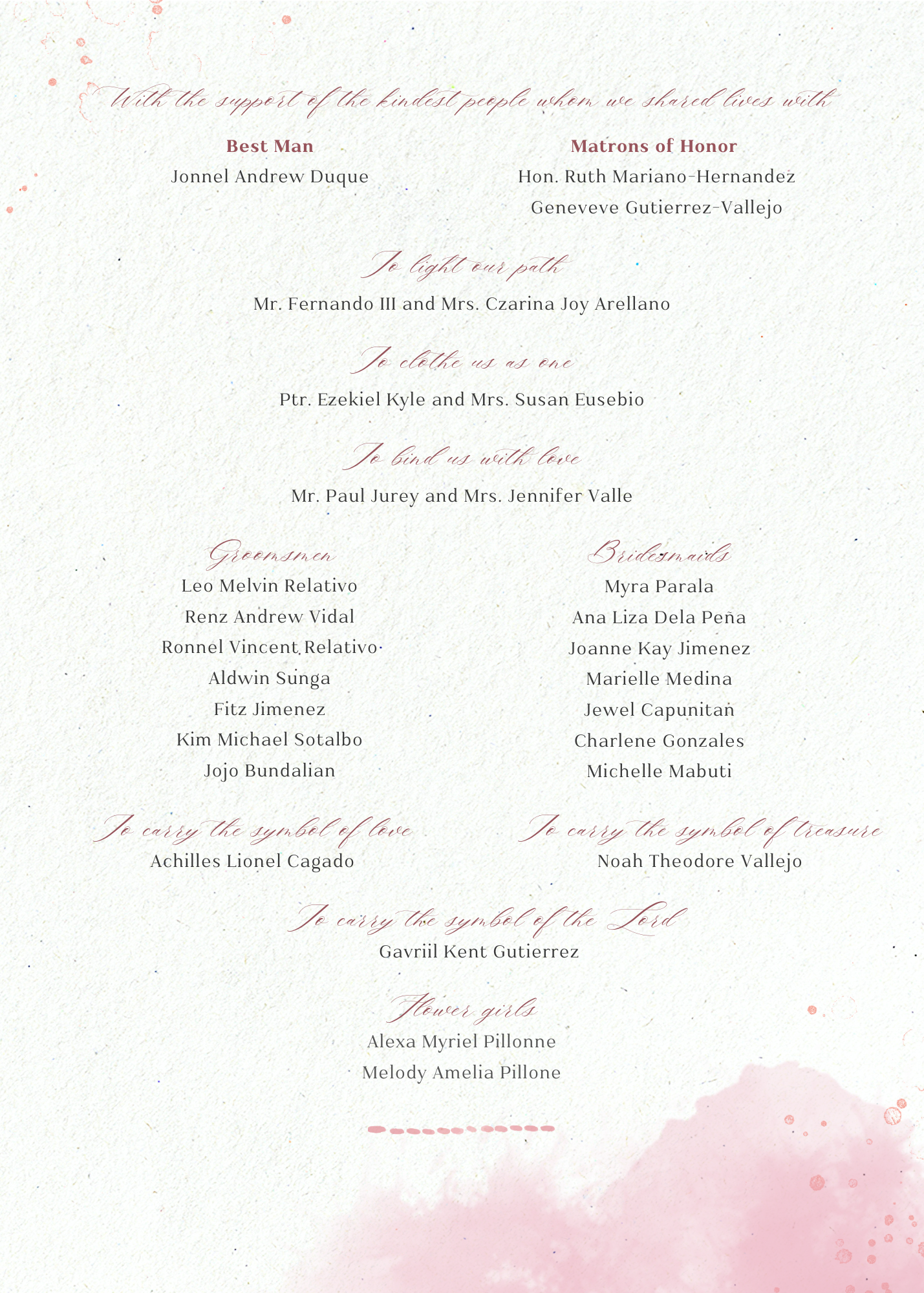 With the support of the kindest people whom we shared lives with

Best Man
Jonnel Andrew Duque

Matrons of Honor
Hon. Ruth Mariano-Hernandez
Geneveve Gutierrez-Vallejo

To light our path
Mr. Fernando III and Mrs. Czarina Joy Arellano

To clothe us as one
Ptr. Ezekiel Kyle and Mrs. Susan Eusebio

To bind us with love
Mr. Paul Jurey and Mrs. Jennifer Valle

Groomsmen
Leo Melvin Relativo
Renz Andrew Vidal
Ronnel Vincent Relativo
Aldwin Sunga
Fitz Jimenez
Kim Michael Sotalbo
Jojo Bundalian

Bridesmaids
Myra Parala
Ana Liza Dela Peña
Joanne Kay Jimenez
Marielle Medina
Jewel Capunitan
Charlene Gonzales
Michelle Mabuti

To carry the symbol of love
Achilles Lionel Cagado

To carry the symbol of treasure
Noah Theodore Vallejo

To carry the symbol of the Lord
Gavriil Kent Gutierrez

Flower girls
Alexa Myriel Pillonne
Melody Amelia Pillone